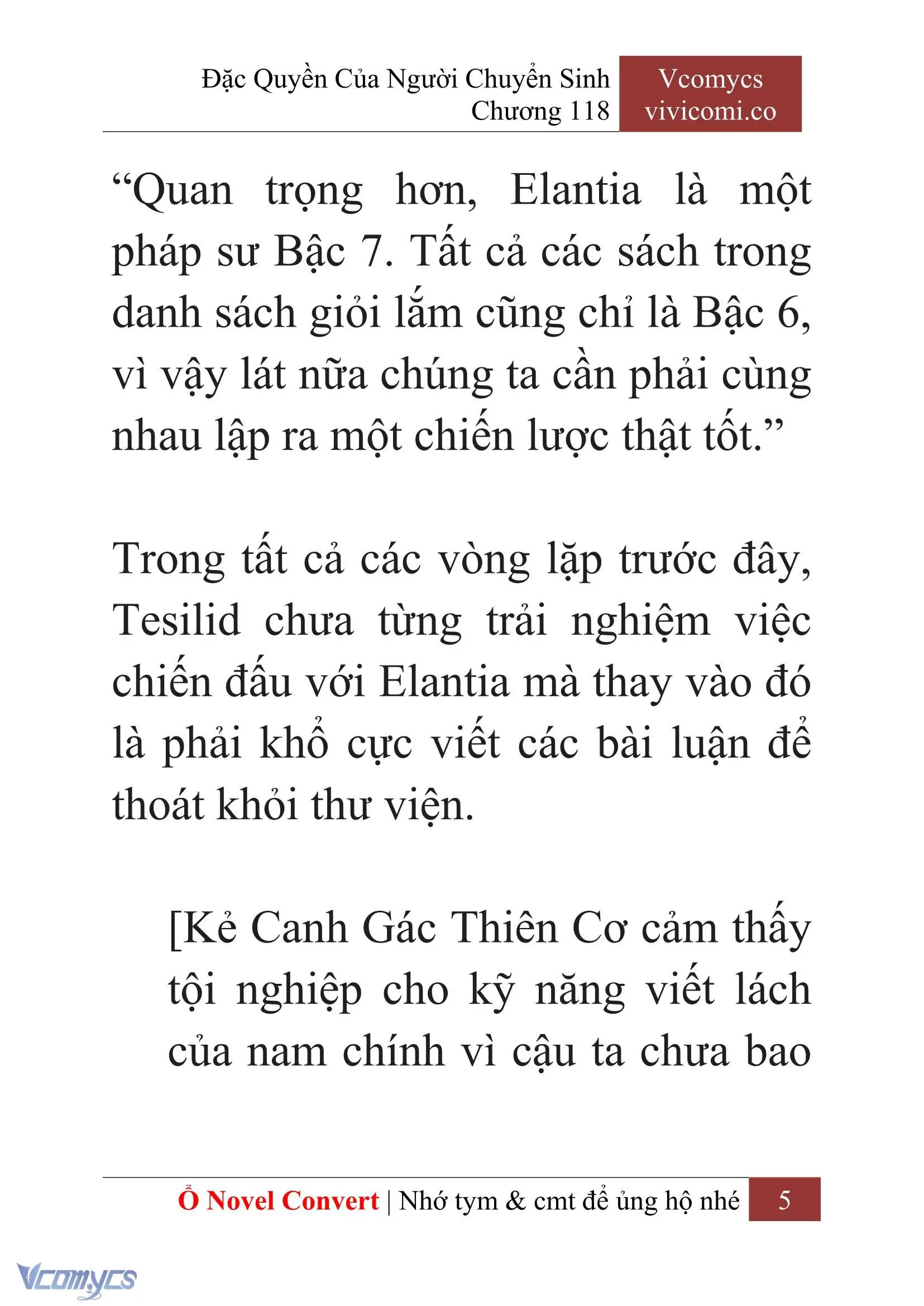 Đặc Quyền Của Người Chuyển Sinh
Chương 118

Vcomycs
vivicomi.co

“Quan trọng hơn, Elantia là một pháp sư Bậc 7. Tất cả các sách trong danh sách giỏi lắm cũng chỉ là Bậc 6, vì vậy lát nữa chúng ta cần phải cùng nhau lập ra một chiến lược thật tốt.”

Trong tất cả các vòng lặp trước đây, Tesilid chưa từng trải nghiệm việc chiến đấu với Elantia mà thay vào đó là phải khổ cực viết các bài luận để thoát khỏi thư viện.

[Kẻ Canh Gác Thiên Cơ cảm thấy tội nghiệp cho kỹ năng viết lách của nam chính vì cậu ta chưa bao

Ổ Novel Convert | Nhớ tym & cmt để ủng hộ nhé 5

Vcomycs